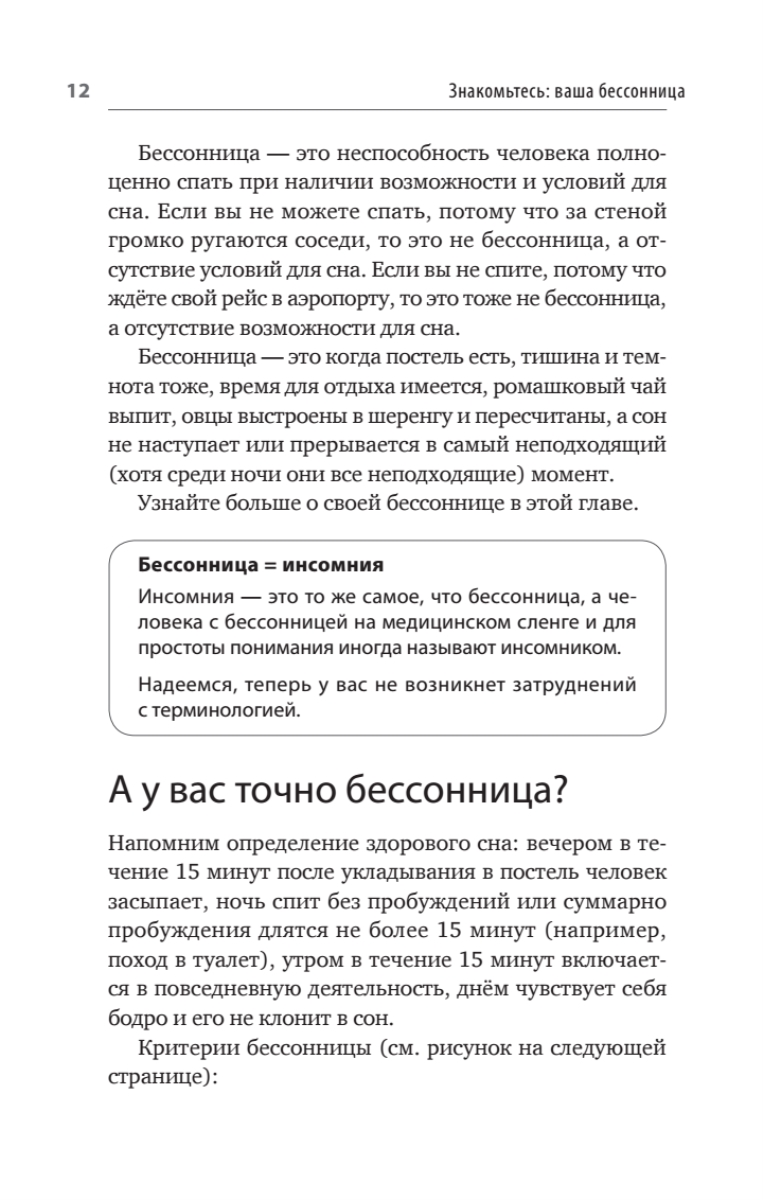 12

Знакомьтесь: ваша бессонница

Бессонница — это неспособность человека полноценно спать при наличии возможности и условий для сна. Если вы не можете спать, потому что за стеной громко ругаются соседи, то это не бессонница, а отсутствие условий для сна. Если вы не спите, потому что ждёте свой рейс в аэропорту, то это тоже не бессонница, а отсутствие возможности для сна.

Бессонница — это когда постель есть, тишина и темнота тоже, время для отдыха имеется, ромашковый чай выпит, овцы выстроены в шеренгу и пересчитаны, а сон не наступает или прерывается в самый неподходящий (хотя среди ночи они все неподходящие) момент.

Узнайте больше о своей бессоннице в этой главе.

Бессонница = инсомния

Инсомния — это то же самое, что бессонница, а человека с бессонницей на медицинском сленге и для простоты понимания иногда называют инсомником.

Надеемся, теперь у вас не возникнет затруднений с терминологией.

А у вас точно бессонница?

Напомним определение здорового сна: вечером в течение 15 минут после укладывания в постель человек засыпает, ночь спит без пробуждений или суммарно пробуждения длятся не более 15 минут (например, поход в туалет), утром в течение 15 минут включается в повседневную деятельность, днём чувствует себя бодро и его не клонит в сон.

Критерии бессонницы (см. рисунок на следующей странице):